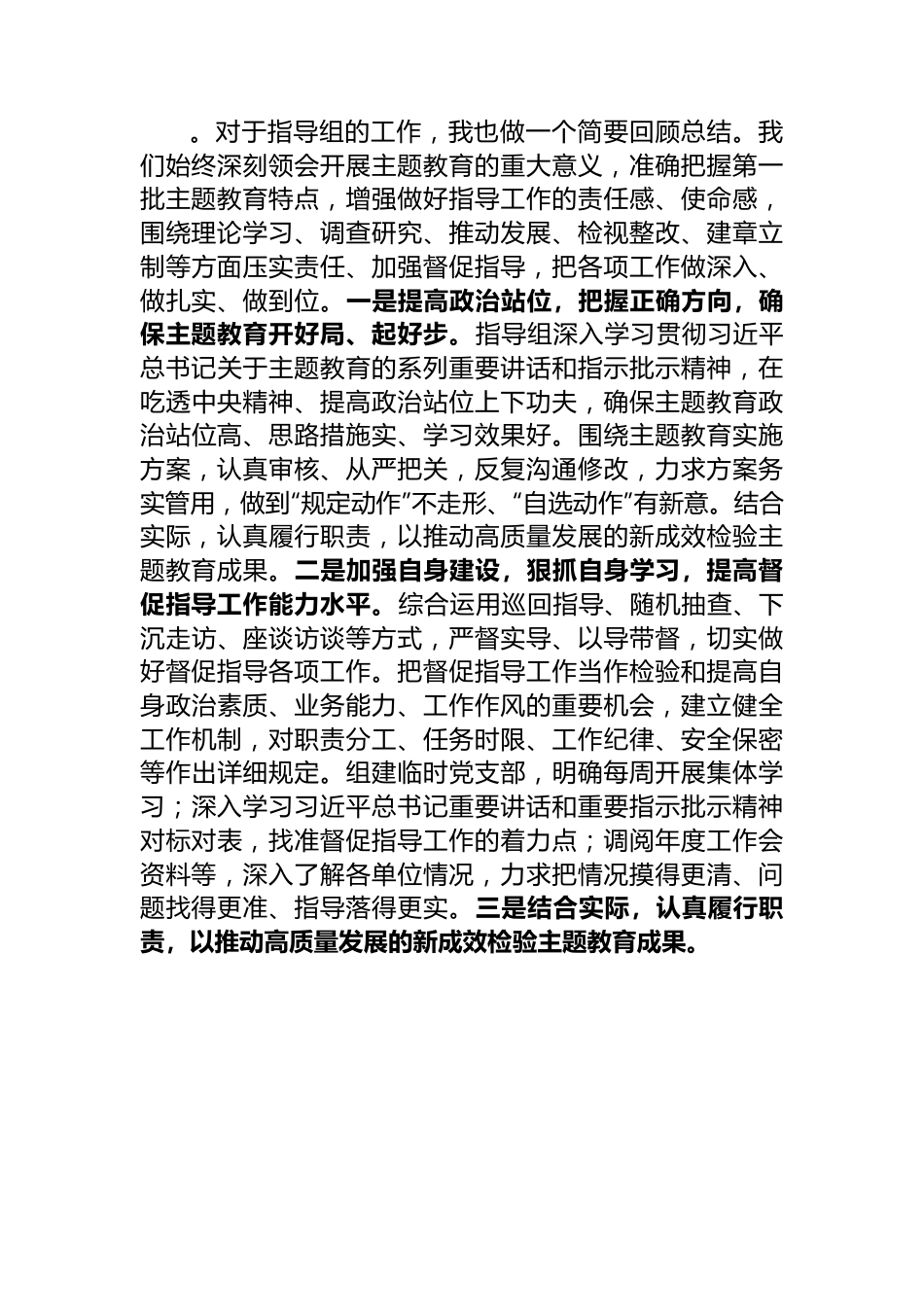 。对于指导组的工作，我也做一个简要回顾总结。我们始终深刻领会开展主题教育的重大意义，准确把握第一批主题教育特点，增强做好指导工作的责任感、使命感，围绕理论学习、调查研究、推动发展、检视整改、建章立制等方面压实责任、加强督促指导，把各项工作做深入、做扎实、做到位。一是提高政治站位，把握正确方向，确保主题教育开好局、起好步。指导组深入学习贯彻习近平总书记关于主题教育的系列重要讲话和指示批示精神，在吃透中央精神、提高政治站位上下功夫，确保主题教育政治站位高、思路措施实、学习效果好。围绕主题教育实施方案，认真审核、从严把关，反复沟通修改，力求方案务实管用，做到“规定动作”不走形、“自选动作”有新意。结合实际，认真履行职责，以推动高质量发展的新成效检验主题教育成果。二是加强自身建设，狠抓自身学习，提高督促指导工作能力水平。综合运用巡回指导、随机抽查、下沉走访、座谈访谈等方式，严督实导、以导带督，切实做好督促指导各项工作。把督促指导工作当作检验和提高自身政治素质、业务能力、工作作风的重要机会，建立健全工作机制，对职责分工、任务时限、工作纪律、安全保密等作出详细规定。组建临时党支部，明确每周开展集体学习；深入学习习近平总书记重要讲话和重要指示批示精神对标对表，找准督促指导工作的着力点；调阅年度工作会资料等，深入了解各单位情况，力求把情况摸得更清、问题找得更准、指导落得更实。三是结合实际，认真履行职责，以推动高质量发展的新成效检验主题教育成果。